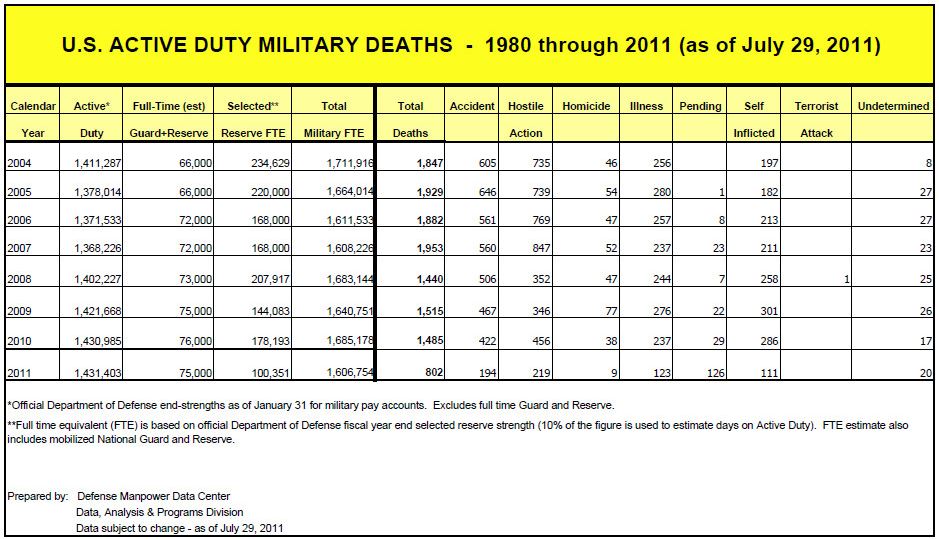 U.S. ACTIVE DUTY MILITARY DEATHS - 1980 through 2011 (as of July 29, 2011)

| Calendar Year | Active* Duty | Full-Time (est) Guard+Reserve | Selected** Reserve FTE | Total Military FTE | Total Deaths | Accident | Hostile Action | Homicide | Illness | Pending | Self Inflicted | Terrorist Attack | Undetermined |
|---|---|---|---|---|---|---|---|---|---|---|---|---|---|
| 2004 | 1,411,287 | 66,000 | 234,629 | 1,711,916 | 1,847 | 605 | 735 | 46 | 256 | | 197 | | 8 |
| 2005 | 1,378,014 | 66,000 | 220,000 | 1,664,014 | 1,929 | 646 | 739 | 54 | 280 | 1 | 182 | | 27 |
| 2006 | 1,371,533 | 72,000 | 168,000 | 1,611,533 | 1,882 | 561 | 769 | 47 | 257 | 8 | 213 | | 27 |
| 2007 | 1,368,226 | 72,000 | 168,000 | 1,608,226 | 1,953 | 560 | 847 | 52 | 237 | 23 | 211 | | 23 |
| 2008 | 1,402,227 | 73,000 | 207,917 | 1,683,144 | 1,440 | 506 | 352 | 47 | 244 | 7 | 258 | 1 | 25 |
| 2009 | 1,421,668 | 75,000 | 144,083 | 1,640,751 | 1,515 | 467 | 346 | 77 | 276 | 22 | 301 | | 26 |
| 2010 | 1,430,985 | 76,000 | 178,193 | 1,685,178 | 1,485 | 422 | 456 | 38 | 237 | 29 | 286 | | 17 |
| 2011 | 1,431,403 | 75,000 | 100,351 | 1,606,754 | 802 | 194 | 219 | 9 | 123 | 126 | 111 | | 20 |

*Official Department of Defense end-strengths as of January 31 for military pay accounts. Excludes full time Guard and Reserve.

**Full time equivalent (FTE) is based on official Department of Defense fiscal year end selected reserve strength (10% of the figure is used to estimate days on Active Duty). FTE estimate also includes mobilized National Guard and Reserve.

Prepared by: Defense Manpower Data Center
Data, Analysis & Programs Division
Data subject to change - as of July 29, 2011